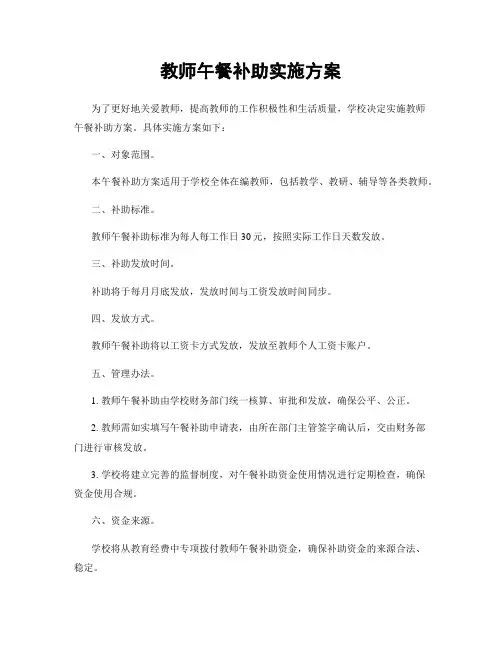 教师午餐补助实施方案

为了更好地关爱教师，提高教师的工作积极性和生活质量，学校决定实施教师午餐补助方案。具体实施方案如下：

一、对象范围。

本午餐补助方案适用于学校全体在编教师，包括教学、教研、辅导等各类教师。

二、补助标准。

教师午餐补助标准为每人每工作日30元，按照实际工作日天数发放。

三、补助发放时间。

补助将于每月月底发放，发放时间与工资发放时间同步。

四、发放方式。

教师午餐补助将以工资卡方式发放，发放至教师个人工资卡账户。

五、管理办法。

1. 教师午餐补助由学校财务部门统一核算、审批和发放，确保公平、公正。

2. 教师需如实填写午餐补助申请表，由所在部门主管签字确认后，交由财务部门进行审核发放。

3. 学校将建立完善的监督制度，对午餐补助资金使用情况进行定期检查，确保资金使用合规。

六、资金来源。

学校将从教育经费中专项拨付教师午餐补助资金，确保补助资金的来源合法、稳定。